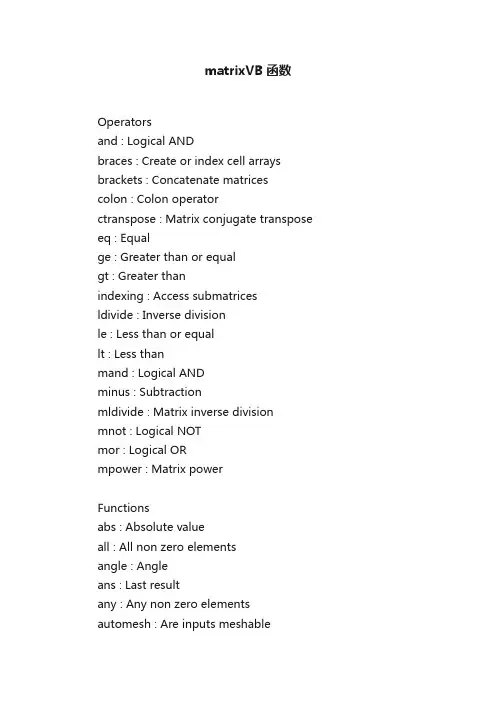 matrixVB 函数

Operators
and : Logical AND
braces : Create or index cell arrays
brackets : Concatenate matrices
colon : Colon operator
ctranspose : Matrix conjugate transpose
eq : Equal
ge : Greater than or equal
gt : Greater than
indexing : Access submatrices
ldivide : Inverse division
le : Less than or equal
lt : Less than
mand : Logical AND
minus : Subtraction
mldivide : Matrix inverse division
mnot : Logical NOT
mor : Logical OR
mpower : Matrix power

Functions
abs : Absolute value
all : All non zero elements
angle : Angle
ans : Last result
any : Any non zero elements
automesh : Are inputs meshable